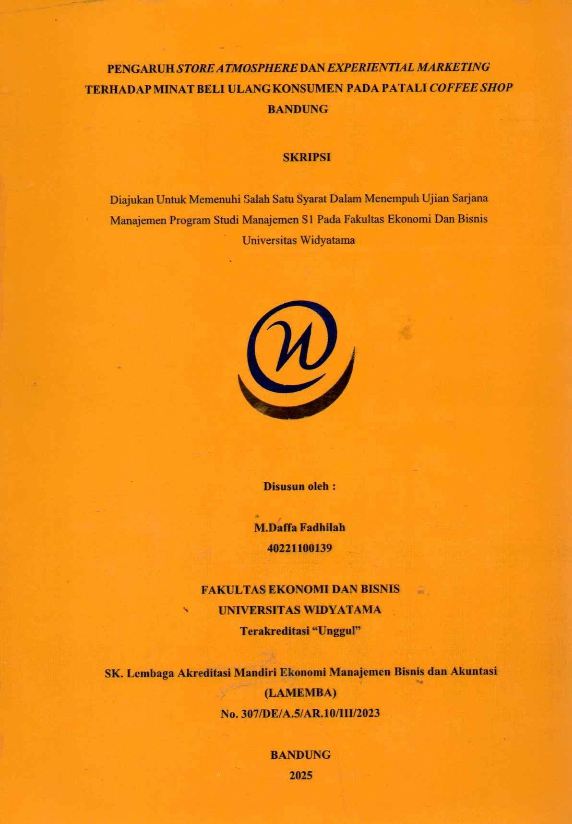 PENGARUH STORE ATMOSPHERE DAN EXPERIENTIAL MARKETING TERHADAP MINAT BELI ULANG KONSUMEN PADA PATALI COFFEE SHOP BANDUNG

SKRIPSI

Diajukan Untuk Memenuhi Salah Satu Syarat Dalam Menempuh Ujian Sarjana Manajemen Program Studi Manajemen S1 Pada Fakultas Ekonomi Dan Bisnis Universitas Widyatama

Disusun oleh :

M.Daffa Fadhilah
40221100139

FAKULTAS EKONOMI DAN BISNIS
UNIVERSITAS WIDYATAMA
Terakreditasi "Unggul"

SK. Lembaga Akreditasi Mandiri Ekonomi Manajemen Bisnis dan Akuntasi (LAMEMBA)
No. 307/DE/A.5/AR.10/III/2023

BANDUNG
2025